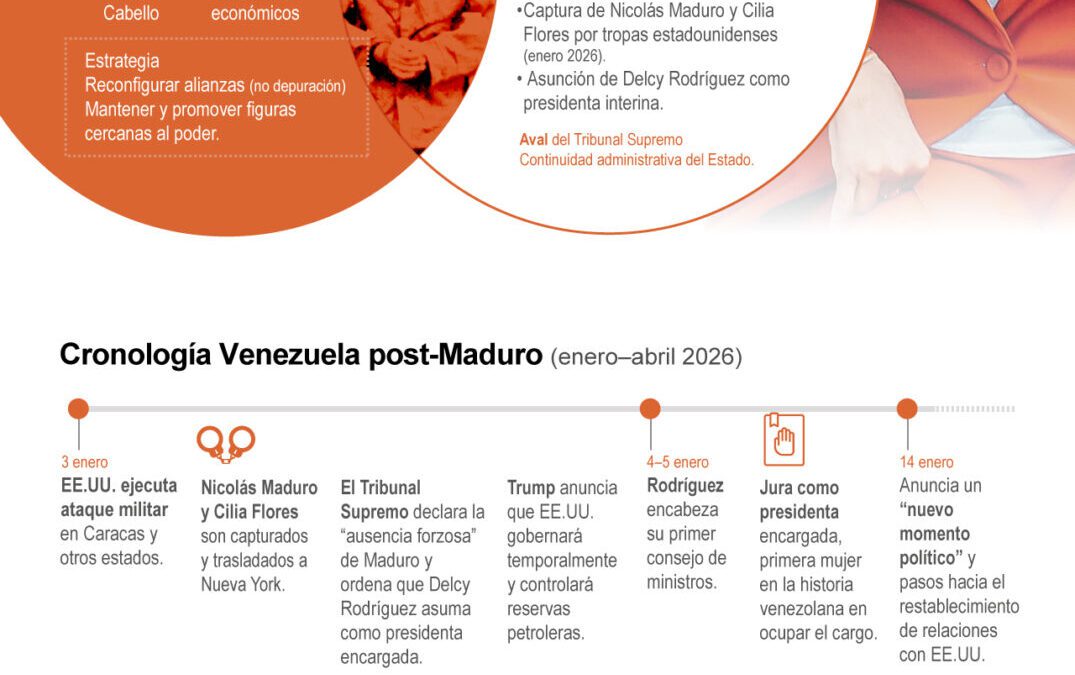 Cabello

económicos

Estrategia
Reconfigurar alianzas (no depuración)
Mantener y promover figuras cercanas al poder.

•Captura de Nicolás Maduro y Cilia Flores por tropas estadounidenses (enero 2026).
• Asunción de Delcy Rodríguez como presidenta interina.

Aval del Tribunal Supremo
Continuidad administrativa del Estado.

Cronología Venezuela post-Maduro (enero–abril 2026)

3 enero
EE.UU. ejecuta ataque militar en Caracas y otros estados.

Nicolás Maduro y Cilia Flores son capturados y trasladados a Nueva York.

El Tribunal Supremo declara la "ausencia forzosa" de Maduro y ordena que Delcy Rodríguez asuma como presidenta encargada.

Trump anuncia que EE.UU. gobernará temporalmente y controlará reservas petroleras.

4–5 enero
Rodríguez encabeza su primer consejo de ministros.

Jura como presidenta encargada, primera mujer en la historia venezolana en ocupar el cargo.

14 enero
Anuncia un "nuevo momento político" y pasos hacia el restablecimiento de relaciones con EE.UU.